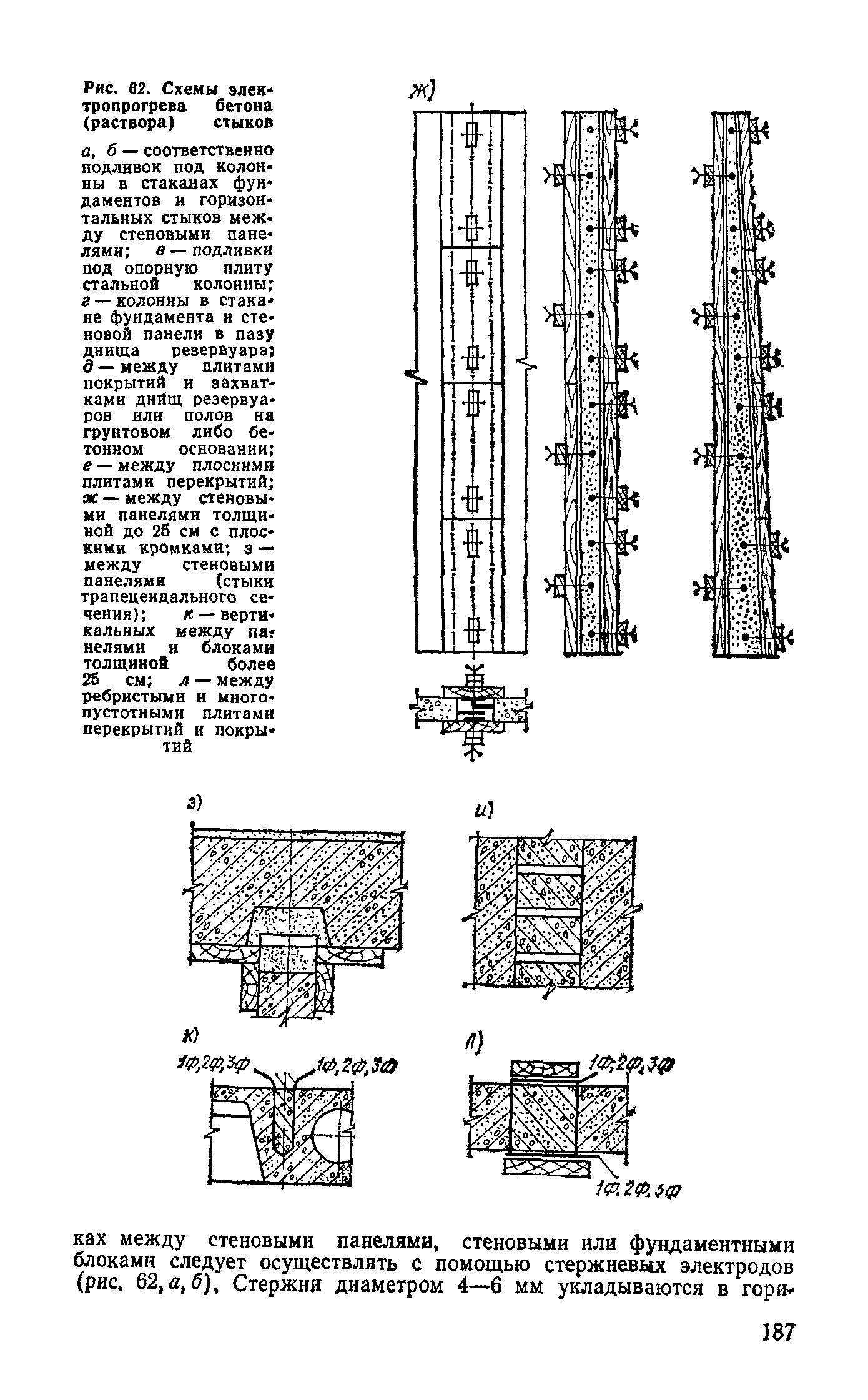 Рис. 62. Схемы электропрогрева бетона (раствора) стыков

а, б — соответственно подливок под колонны в стаканах фундаментов и горизонтальных стыков между стеновыми панелями; в — подливки под опорную плиту стальной колонны; г — колонны в стакане фундамента и стеновой панели в пазу днища резервуара; д — между плитами покрытий и захватками днищ резервуаров или полов на грунтовом либо бетонном основании; е — между плоскими плитами перекрытий; ж — между стеновыми панелями толщиной до 25 см с плоскими кромками; з — между стеновыми панелями (стыки трапецеидального сечения); к — вертикальных между панелями и блоками толщиной более 25 см; л — между ребристыми и многопустотными плитами перекрытий и покрытий

ж)

з)

и)

к)

1ф,2ф,3ф

1ф,2ф,3ф

л)

1ф,2ф,3ф

1ф,2ф,3ф

ках между стеновыми панелями, стеновыми или фундаментными блоками следует осуществлять с помощью стержневых электродов (рис. 62, а, б). Стержни диаметром 4—6 мм укладываются в гори-

187